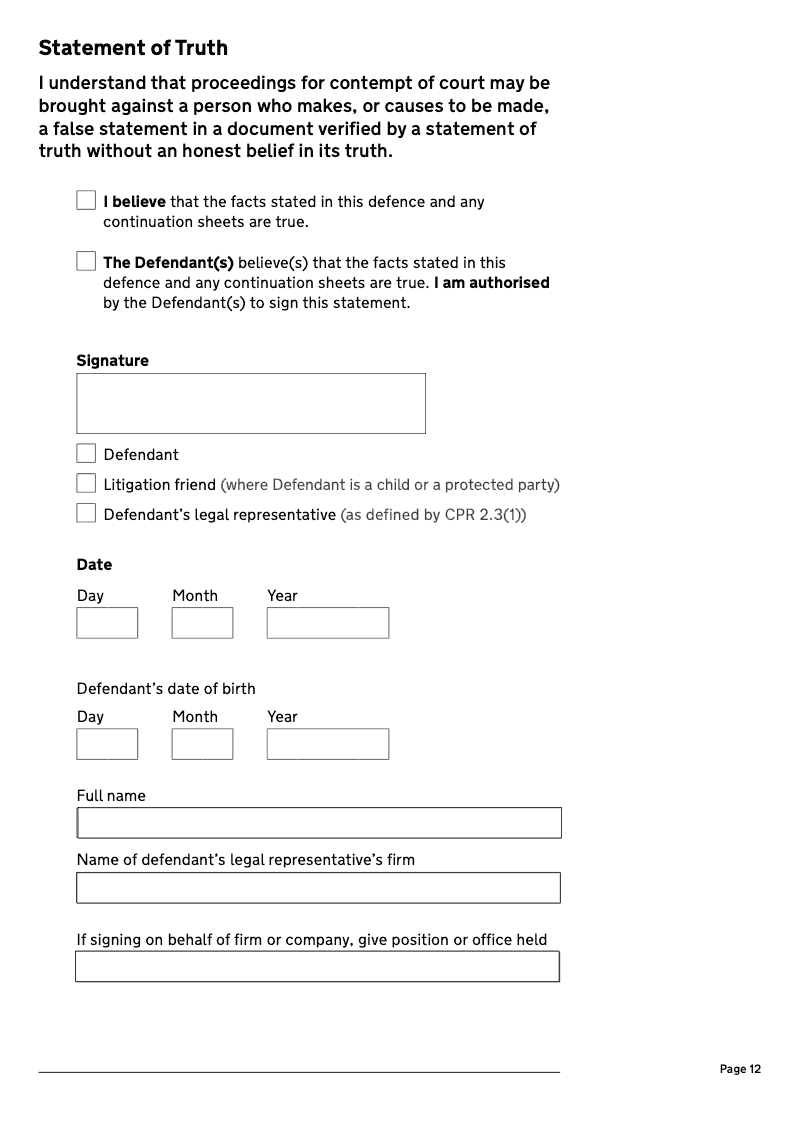 Statement of Truth

I understand that proceedings for contempt of court may be brought against a person who makes, or causes to be made, a false statement in a document verified by a statement of truth without an honest belief in its truth.

I believe that the facts stated in this defence and any continuation sheets are true.

The Defendant(s) believe(s) that the facts stated in this defence and any continuation sheets are true. I am authorised by the Defendant(s) to sign this statement.

Signature

Defendant

Litigation friend (where Defendant is a child or a protected party)

Defendant's legal representative (as defined by CPR 2.3(1))

Date

Day Month Year

Defendant's date of birth

Day Month Year

Full name

Name of defendant's legal representative's firm

If signing on behalf of firm or company, give position or office held

Page 12